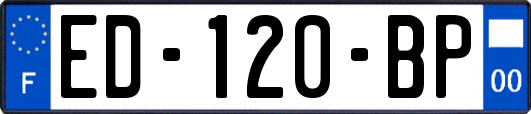 F

ED-120-BP

00